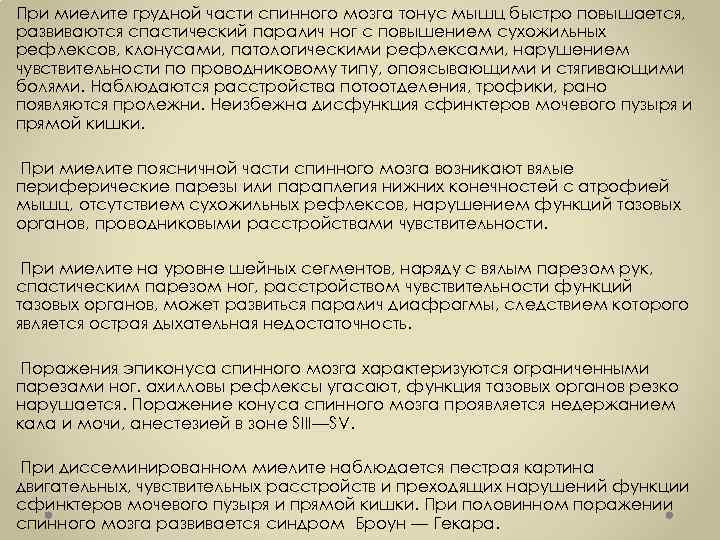 При миелите грудной части спинного мозга тонус мышц быстро повышается, развиваются спастический паралич ног с повышением сухожильных рефлексов, клонусами, патологическими рефлексами, нарушением чувствительности по проводниковому типу, опоясывающими и стягивающими болями. Наблюдаются расстройства потоотделения, трофики, рано появляются пролежни. Неизбежна дисфункция сфинктеров мочевого пузыря и прямой кишки.

При миелите поясничной части спинного мозга возникают вялые периферические парезы или параплегия нижних конечностей с атрофией мышц, отсутствием сухожильных рефлексов, нарушением функций тазовых органов, проводниковыми расстройствами чувствительности.

При миелите на уровне шейных сегментов, наряду с вялым парезом рук, спастическим парезом ног, расстройством чувствительности функций тазовых органов, может развиться паралич диафрагмы, следствием которого является острая дыхательная недостаточность.

Поражения эпиконуса спинного мозга характеризуются ограниченными парезами ног. ахилловы рефлексы угасают, функция тазовых органов резко нарушается. Поражение конуса спинного мозга проявляется недержанием кала и мочи, анестезией в зоне SIII—SV.

При диссеминированном миелите наблюдается пестрая картина двигательных, чувствительных расстройств и преходящих нарушений функции сфинктеров мочевого пузыря и прямой кишки. При половинном поражении спинного мозга развивается синдром Броун — Гекара.